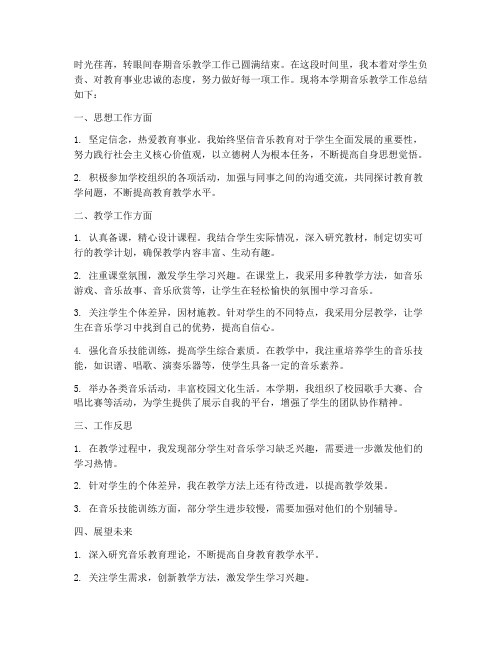 时光荏苒，转眼间春期音乐教学工作已圆满结束。在这段时间里，我本着对学生负责、对教育事业忠诚的态度，努力做好每一项工作。现将本学期音乐教学工作总结如下：

一、思想工作方面

1. 坚定信念，热爱教育事业。我始终坚信音乐教育对于学生全面发展的重要性，努力践行社会主义核心价值观，以立德树人为根本任务，不断提高自身思想觉悟。

2. 积极参加学校组织的各项活动，加强与同事之间的沟通交流，共同探讨教育教学问题，不断提高教育教学水平。

二、教学工作方面

1. 认真备课，精心设计课程。我结合学生实际情况，深入研究教材，制定切实可行的教学计划，确保教学内容丰富、生动有趣。

2. 注重课堂氛围，激发学生学习兴趣。在课堂上，我采用多种教学方法，如音乐游戏、音乐故事、音乐欣赏等，让学生在轻松愉快的氛围中学习音乐。

3. 关注学生个体差异，因材施教。针对学生的不同特点，我采用分层教学，让学生在音乐学习中找到自己的优势，提高自信心。

4. 强化音乐技能训练，提高学生综合素质。在教学中，我注重培养学生的音乐技能，如识谱、唱歌、演奏乐器等，使学生具备一定的音乐素养。

5. 举办各类音乐活动，丰富校园文化生活。本学期，我组织了校园歌手大赛、合唱比赛等活动，为学生提供了展示自我的平台，增强了学生的团队协作精神。

三、工作反思

1. 在教学过程中，我发现部分学生对音乐学习缺乏兴趣，需要进一步激发他们的学习热情。

2. 针对学生的个体差异，我在教学方法上还有待改进，以提高教学效果。

3. 在音乐技能训练方面，部分学生进步较慢，需要加强对他们的个别辅导。

四、展望未来

1. 深入研究音乐教育理论，不断提高自身教育教学水平。

2. 关注学生需求，创新教学方法，激发学生学习兴趣。